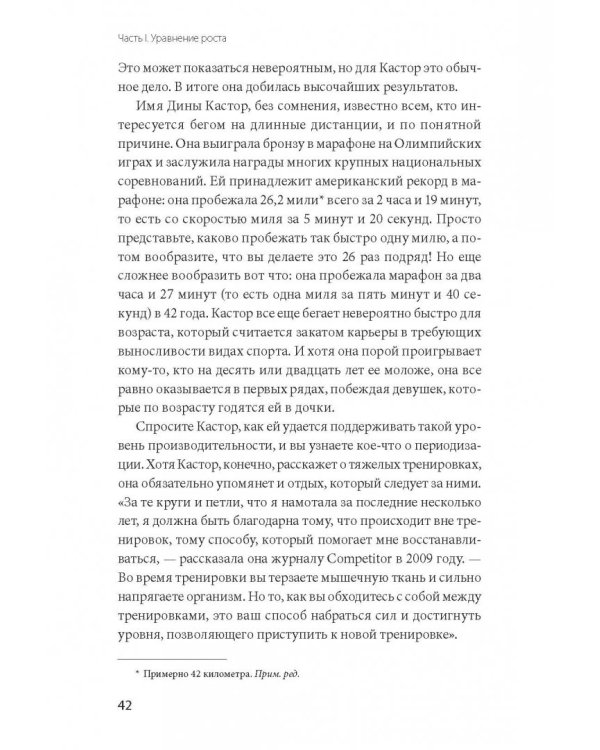 Часть I. Уравнение роста

Это может показаться невероятным, но для Кастор это обычное дело. В итоге она добилась высочайших результатов.

Имя Дины Кастор, без сомнения, известно всем, кто интересуется бегом на длинные дистанции, и по понятной причине. Она выиграла бронзу в марафоне на Олимпийских играх и заслужила награды многих крупных национальных соревнований. Ей принадлежит американский рекорд в марафоне: она пробежала 26,2 мили* всего за 2 часа и 19 минут, то есть со скоростью миля за 5 минут и 20 секунд. Просто представьте, каково пробежать так быстро одну милю, а потом вообразите, что вы делаете это 26 раз подряд! Но еще сложнее вообразить вот что: она пробежала марафон за два часа и 27 минут (то есть одна миля за пять минут и 40 секунд) в 42 года. Кастор все еще бегает невероятно быстро для возраста, который считается закатом карьеры в требующих выносливости видах спорта. И хотя она порой проигрывает кому-то, кто на десять или двадцать лет ее моложе, она все равно оказывается в первых рядах, побеждая девушек, которые по возрасту годятся ей в дочки.

Спросите Кастор, как ей удается поддерживать такой уровень производительности, и вы узнаете кое-что о периодизации. Хотя Кастор, конечно, расскажет о тяжелых тренировках, она обязательно упомянет и отдых, который следует за ними. «За те круги и петли, что я намотала за последние несколько лет, я должна быть благодарна тому, что происходит вне тренировок, тому способу, который помогает мне восстанавливаться, — рассказала она журналу Competitor в 2009 году. — Во время тренировки вы терзаете мышечную ткань и сильно напрягаете организм. Но то, как вы обходитесь с собой между тренировками, это ваш способ набраться сил и достигнуть уровня, позволяющего приступить к новой тренировке».

* Примерно 42 километра. Прим. ред.

42